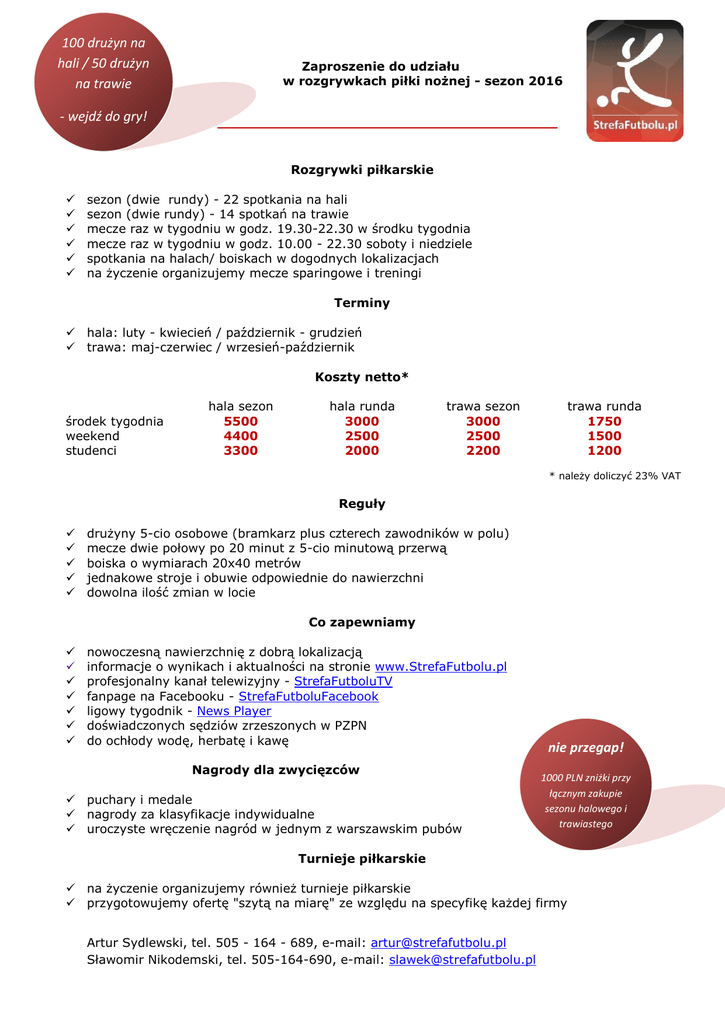 100 drużyn na hali / 50 drużyn na trawie

- wejdź do gry!

Zaproszenie do udziału
w rozgrywkach piłki nożnej - sezon 2016

StrefaFutbolu.pl

Rozgrywki piłkarskie

✓ sezon (dwie rundy) - 22 spotkania na hali
✓ sezon (dwie rundy) - 14 spotkań na trawie
✓ mecze raz w tygodniu w godz. 19.30-22.30 w środku tygodnia
✓ mecze raz w tygodniu w godz. 10.00 - 22.30 soboty i niedziele
✓ spotkania na halach/ boiskach w dogodnych lokalizacjach
✓ na życzenie organizujemy mecze sparingowe i treningi

Terminy

✓ hala: luty - kwiecień / październik - grudzień
✓ trawa: maj-czerwiec / wrzesień-październik

Koszty netto*

| | hala sezon | hala runda | trawa sezon | trawa runda |
|---|---|---|---|---|
| środek tygodnia | 5500 | 3000 | 3000 | 1750 |
| weekend | 4400 | 2500 | 2500 | 1500 |
| studenci | 3300 | 2000 | 2200 | 1200 |

* należy doliczyć 23% VAT

Reguły

✓ drużyny 5-cio osobowe (bramkarz plus czterech zawodników w polu)
✓ mecze dwie połowy po 20 minut z 5-cio minutową przerwą
✓ boiska o wymiarach 20x40 metrów
✓ jednakowe stroje i obuwie odpowiednie do nawierzchni
✓ dowolna ilość zmian w locie

Co zapewniamy

✓ nowoczesną nawierzchnię z dobrą lokalizacją
✓ informacje o wynikach i aktualności na stronie www.StrefaFutbolu.pl
✓ profesjonalny kanał telewizyjny - StrefaFutboluTV
✓ fanpage na Facebooku - StrefaFutboluFacebook
✓ ligowy tygodnik - News Player
✓ doświadczonych sędziów zrzeszonych w PZPN
✓ do ochłody wodę, herbatę i kawę

nie przegap!

1000 PLN zniżki przy łącznym zakupie sezonu halowego i trawiastego

Nagrody dla zwycięzców

✓ puchary i medale
✓ nagrody za klasyfikacje indywidualne
✓ uroczyste wręczenie nagród w jednym z warszawskim pubów

Turnieje piłkarskie

✓ na życzenie organizujemy również turnieje piłkarskie
✓ przygotowujemy ofertę "szytą na miarę" ze względu na specyfikę każdej firmy

Artur Sydlewski, tel. 505 - 164 - 689, e-mail: artur@strefafutbolu.pl
Sławomir Nikodemski, tel. 505-164-690, e-mail: slawek@strefafutbolu.pl